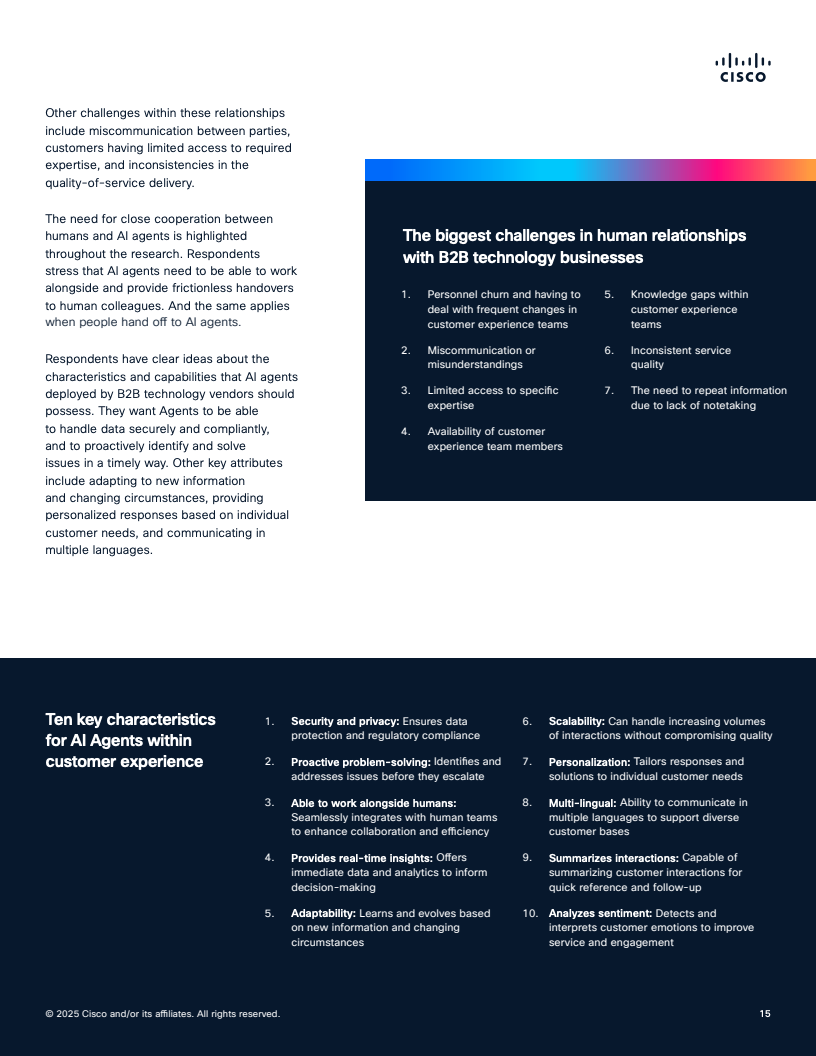 CISCO

Other challenges within these relationships include miscommunication between parties, customers having limited access to required expertise, and inconsistencies in the quality-of-service delivery.

The need for close cooperation between humans and AI agents is highlighted throughout the research. Respondents stress that AI agents need to be able to work alongside and provide frictionless handovers to human colleagues. And the same applies when people hand off to AI agents.

Respondents have clear ideas about the characteristics and capabilities that AI agents deployed by B2B technology vendors should possess. They want Agents to be able to handle data securely and compliantly, and to proactively identify and solve issues in a timely way. Other key attributes include adapting to new information and changing circumstances, providing personalized responses based on individual customer needs, and communicating in multiple languages.

The biggest challenges in human relationships with B2B technology businesses

1. Personnel churn and having to deal with frequent changes in customer experience teams
2. Miscommunication or misunderstandings
3. Limited access to specific expertise
4. Availability of customer experience team members
5. Knowledge gaps within customer experience teams
6. Inconsistent service quality
7. The need to repeat information due to lack of notetaking

Ten key characteristics for AI Agents within customer experience

1. Security and privacy: Ensures data protection and regulatory compliance
2. Proactive problem-solving: Identifies and addresses issues before they escalate
3. Able to work alongside humans: Seamlessly integrates with human teams to enhance collaboration and efficiency
4. Provides real-time insights: Offers immediate data and analytics to inform decision-making
5. Adaptability: Learns and evolves based on new information and changing circumstances
6. Scalability: Can handle increasing volumes of interactions without compromising quality
7. Personalization: Tailors responses and solutions to individual customer needs
8. Multi-lingual: Ability to communicate in multiple languages to support diverse customer bases
9. Summarizes interactions: Capable of summarizing customer interactions for quick reference and follow-up
10. Analyzes sentiment: Detects and interprets customer emotions to improve service and engagement

© 2025 Cisco and/or its affiliates. All rights reserved.
15